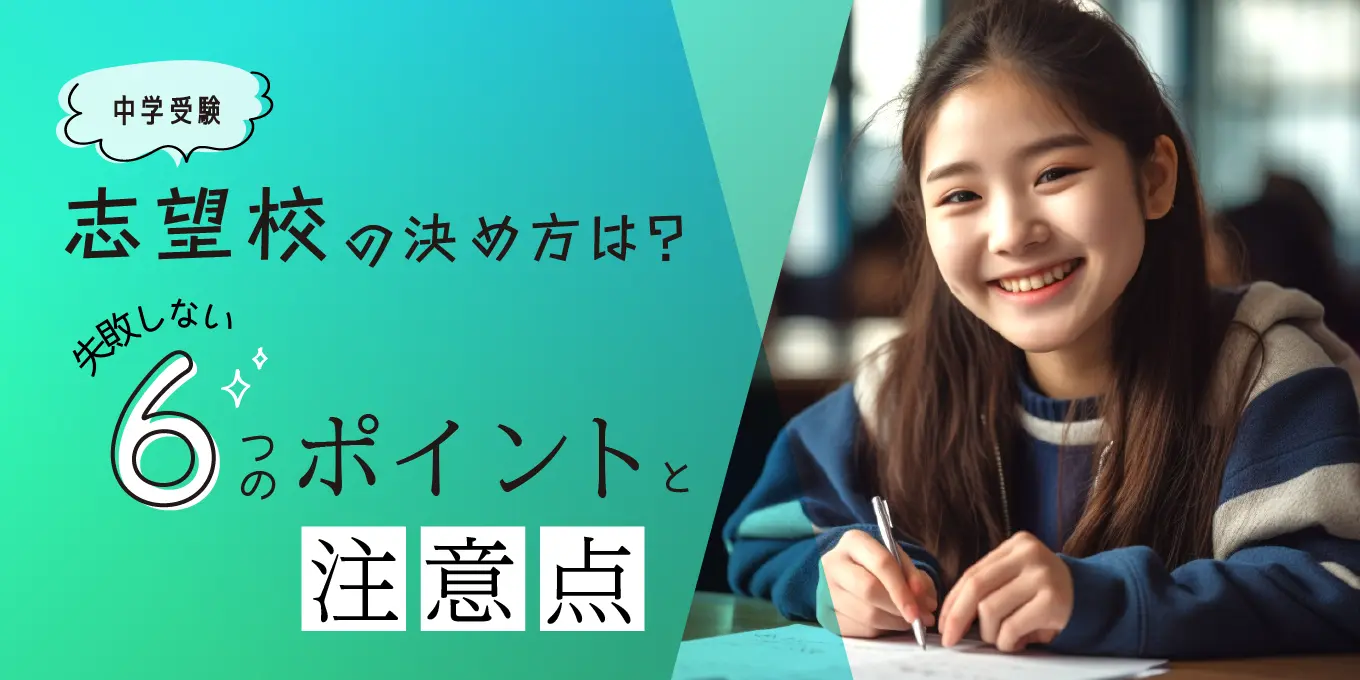 中学受験

志望校の決め方は?

失敗しない

6つのポイントと

注意点